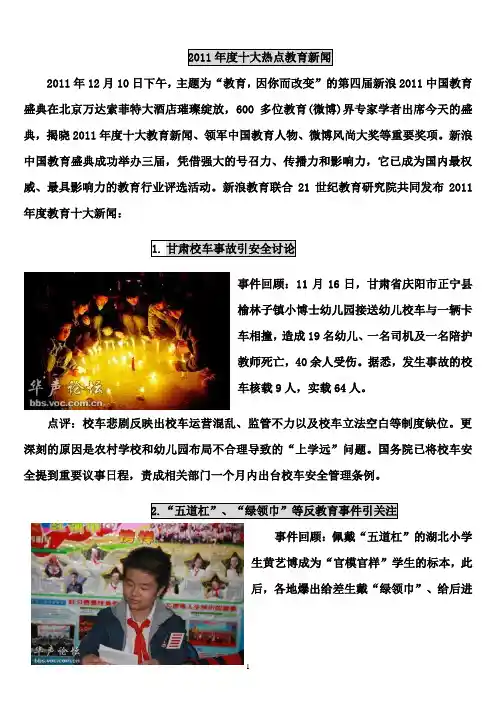 2011 年度十大热点教育新闻

2011 年 12 月 10 日下午，主题为“教育，因你而改变”的第四届新浪 2011 中国教育盛典在北京万达索菲特大酒店璀璨绽放，600 多位教育(微博)界专家学者出席今天的盛典，揭晓 2011 年度十大教育新闻、领军中国教育人物、微博风尚大奖等重要奖项。新浪中国教育盛典成功举办三届，凭借强大的号召力、传播力和影响力，它已成为国内最权威、最具影响力的教育行业评选活动。新浪教育联合 21 世纪教育研究院共同发布 2011 年度教育十大新闻：

1. 甘肃校车事故引安全讨论

华声论坛
bbs.voc.com.cn

事件回顾：11 月 16 日，甘肃省庆阳市正宁县榆林子镇小博士幼儿园接送幼儿校车与一辆卡车相撞，造成 19 名幼儿、一名司机及一名陪护教师死亡，40 余人受伤。据悉，发生事故的校车核载 9 人，实载 64 人。

点评：校车悲剧反映出校车运营混乱、监管不力以及校车立法空白等制度缺位。更深刻的原因是农村学校和幼儿园布局不合理导致的“上学远”问题。国务院已将校车安全提到重要议事日程，责成相关部门一个月内出台校车安全管理条例。

2.“五道杠”、“绿领巾”等反教育事件引关注

华声论坛
bbs.voc.com.cn

事件回顾：佩戴“五道杠”的湖北小学生黄艺博成为“官模官样”学生的标本，此后，各地爆出给差生戴“绿领巾”、给后进

1